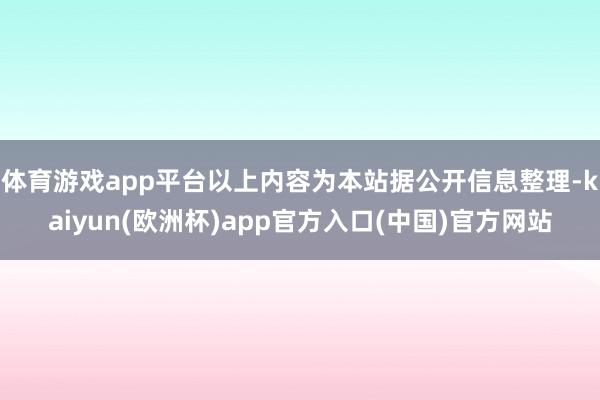 体育游戏app平台以上内容为本站据公开信息整理-kaiyun(欧洲杯)app官方入口(中国)官方网站